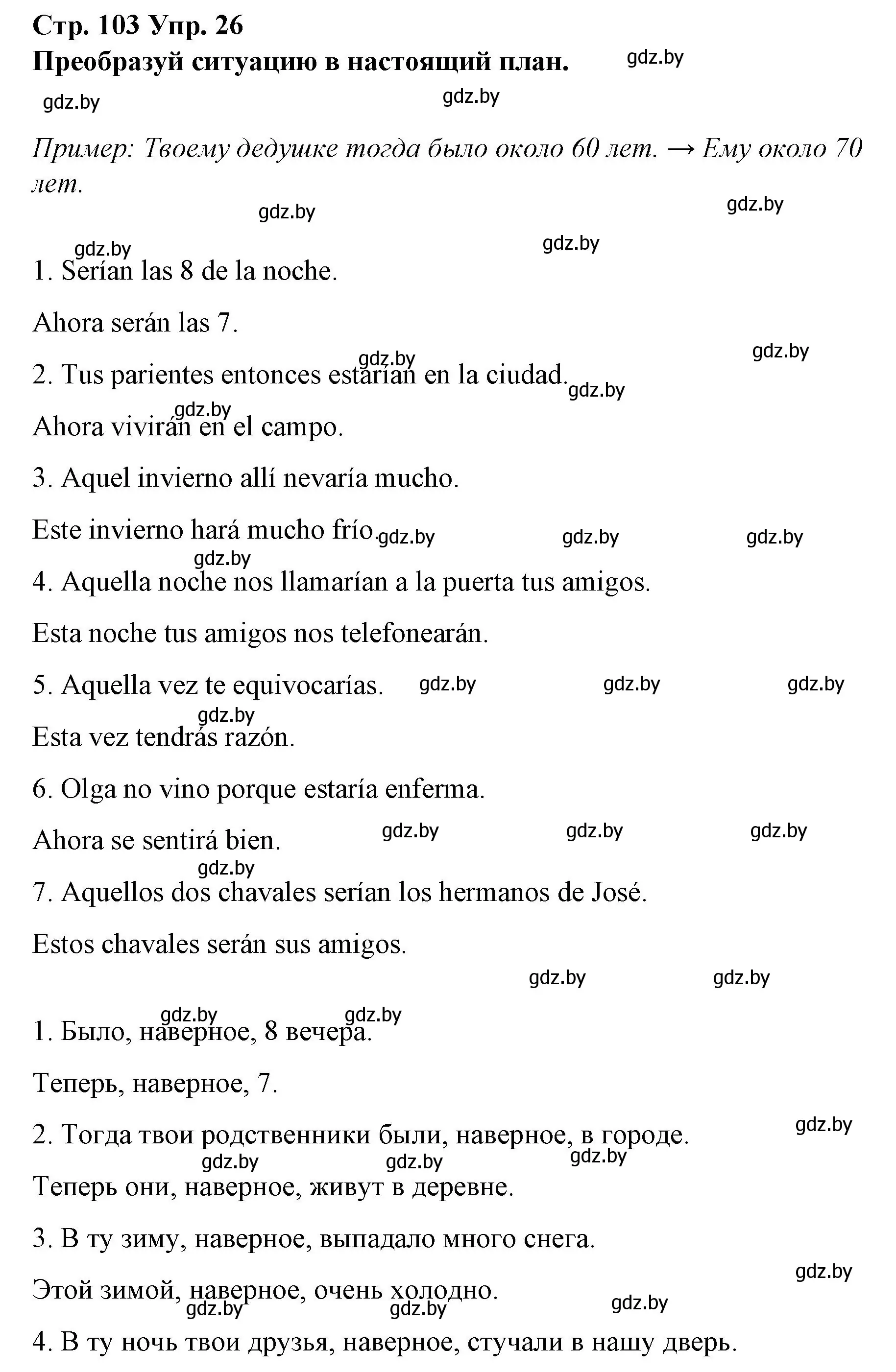 Стр. 103 Упр. 26
Преобразуй ситуацию в настоящий план.

gdz.by gdz.by gdz.by

Пример: Твоему дедушке тогда было около 60 лет. → Ему около 70 лет.

gdz.by gdz.by gdz.by gdz.by

1. Serían las 8 de la noche.

Ahora serán las 7.

gdz.by gdz.by

2. Tus parientes entonces estarían en la ciudad.

gdz.by gdz.by

Ahora vivirán en el campo.

3. Aquel invierno allí nevaría mucho.

Este invierno hará mucho frío.

gdz.by gdz.by gdz.by gdz.by

4. Aquella noche nos llamarían a la puerta tus amigos.

Esta noche tus amigos nos telefonearán.

5. Aquella vez te equivocarías.

gdz.by gdz.by gdz.by gdz.by

Esta vez tendrás razón.

6. Olga no vino porque estaría enferma.

Ahora se sentirá bien.

gdz.by gdz.by gdz.by gdz.by

7. Aquellos dos chavales serían los hermanos de José.

Estos chavales serán sus amigos.

gdz.by gdz.by gdz.by gdz.by

1. Было, наверное, 8 вечера.

Теперь, наверное, 7.

gdz.by

2. Тогда твои родственники были, наверное, в городе.

gdz.by gdz.by gdz.by

Теперь они, наверное, живут в деревне.

3. В ту зиму, наверное, выпадало много снега.

gdz.by

Этой зимой, наверное, очень холодно.

gdz.by gdz.by gdz.by

4. В ту ночь твои друзья, наверное, стучали в нашу дверь.